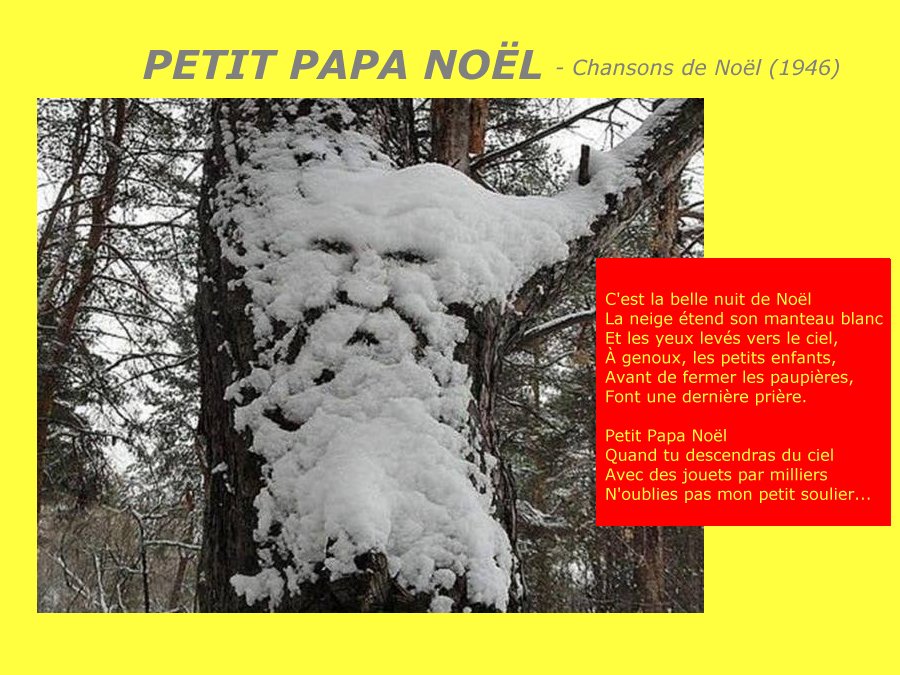 PETIT PAPA NOËL - Chansons de Noël (1946)

C'est la belle nuit de Noël
La neige étend son manteau blanc
Et les yeux levés vers le ciel,
À genoux, les petits enfants,
Avant de fermer les paupières,
Font une dernière prière.

Petit Papa Noël
Quand tu descendras du ciel
Avec des jouets par milliers
N'oublies pas mon petit soulier...